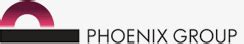 PHOENIX GROUP